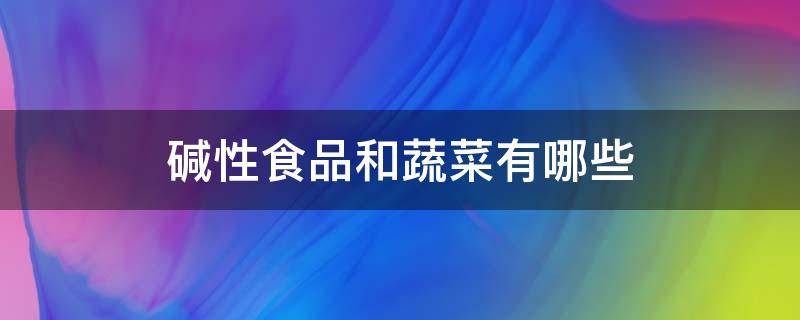 碱性食品和蔬菜有哪些